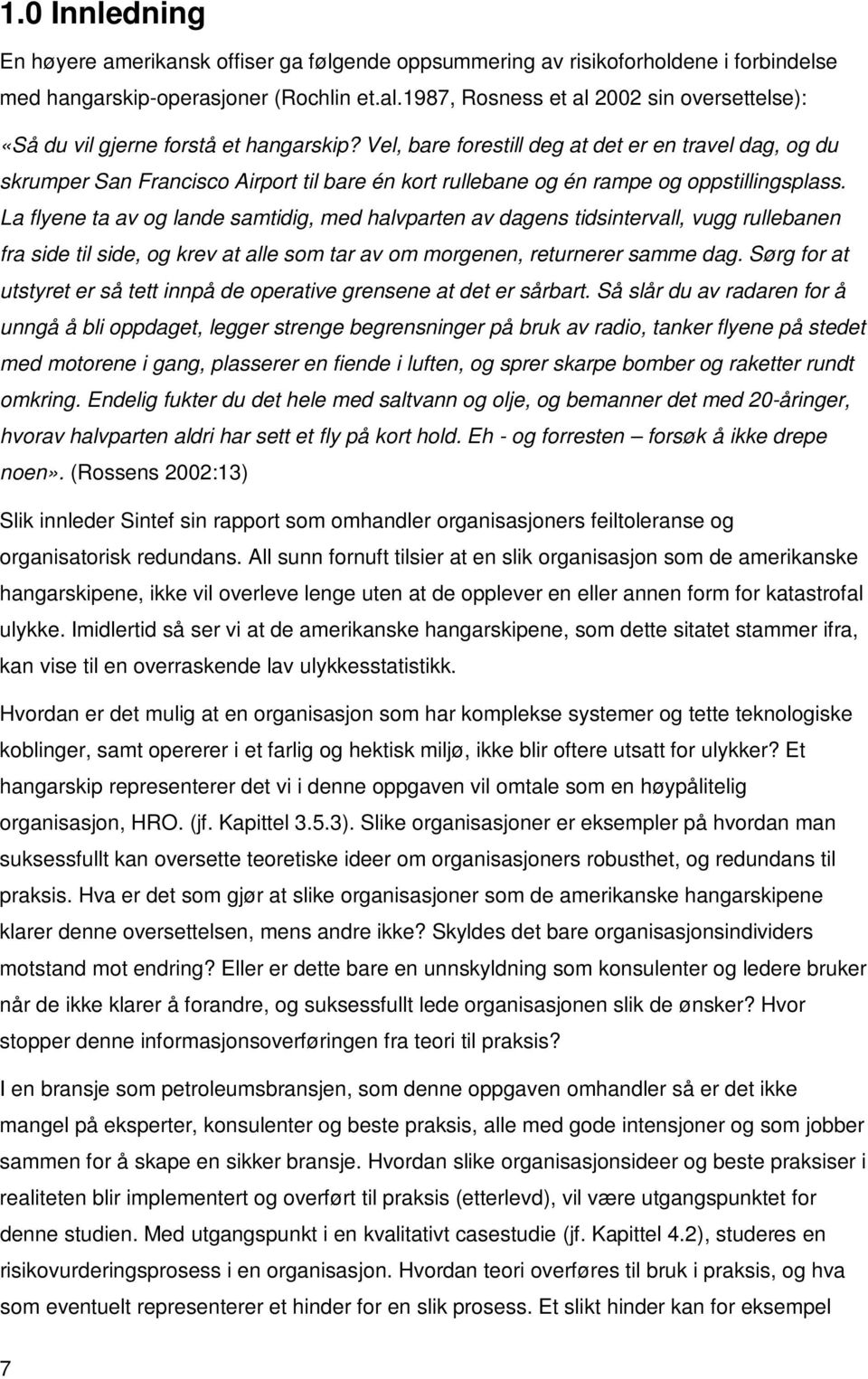 1.0 Innledning

En høyere amerikansk offiser ga følgende oppsummering av risikoforholdene i forbindelse med hangarskip-operasjoner (Rochlin et.al.1987, Rosness et al 2002 sin oversettelse):

«Så du vil gjerne forstå et hangarskip? Vel, bare forestill deg at det er en travel dag, og du skrumper San Francisco Airport til bare én kort rullebane og én rampe og oppstillingsplass. La flyene ta av og lande samtidig, med halvparten av dagens tidsintervall, vugg rullebanen fra side til side, og krev at alle som tar av om morgenen, returnerer samme dag. Sørg for at utstyret er så tett innpå de operative grensene at det er sårbart. Så slår du av radaren for å unngå å bli oppdaget, legger strenge begrensninger på bruk av radio, tanker flyene på stedet med motorene i gang, plasserer en fiende i luften, og sprer skarpe bomber og raketter rundt omkring. Endelig fukter du det hele med saltvann og olje, og bemanner det med 20-åringer, hvorav halvparten aldri har sett et fly på kort hold. Eh - og forresten – forsøk å ikke drepe noen». (Rossens 2002:13)

Slik innleder Sintef sin rapport som omhandler organisasjoners feiltoleranse og organisatorisk redundans. All sunn fornuft tilsier at en slik organisasjon som de amerikanske hangarskipene, ikke vil overleve lenge uten at de opplever en eller annen form for katastrofal ulykke. Imidlertid så ser vi at de amerikanske hangarskipene, som dette sitatet stammer ifra, kan vise til en overraskende lav ulykkesstatistikk.

Hvordan er det mulig at en organisasjon som har komplekse systemer og tette teknologiske koblinger, samt opererer i et farlig og hektisk miljø, ikke blir oftere utsatt for ulykker? Et hangarskip representerer det vi i denne oppgaven vil omtale som en høypålitelig organisasjon, HRO. (jf. Kapittel 3.5.3). Slike organisasjoner er eksempler på hvordan man suksessfullt kan oversette teoretiske ideer om organisasjoners robusthet, og redundans til praksis. Hva er det som gjør at slike organisasjoner som de amerikanske hangarskipene klarer denne oversettelsen, mens andre ikke? Skyldes det bare organisasjonsindividers motstand mot endring? Eller er dette bare en unnskyldning som konsulenter og ledere bruker når de ikke klarer å forandre, og suksessfullt lede organisasjonen slik de ønsker? Hvor stopper denne informasjonsoverføringen fra teori til praksis?

I en bransje som petroleumsbransjen, som denne oppgaven omhandler så er det ikke mangel på eksperter, konsulenter og beste praksis, alle med gode intensjoner og som jobber sammen for å skape en sikker bransje. Hvordan slike organisasjonsideer og beste praksiser i realiteten blir implementert og overført til praksis (etterlevd), vil være utgangspunktet for denne studien. Med utgangspunkt i en kvalitativt casestudie (jf. Kapittel 4.2), studeres en risikovurderingsprosess i en organisasjon. Hvordan teori overføres til bruk i praksis, og hva som eventuelt representerer et hinder for en slik prosess. Et slikt hinder kan for eksempel

7